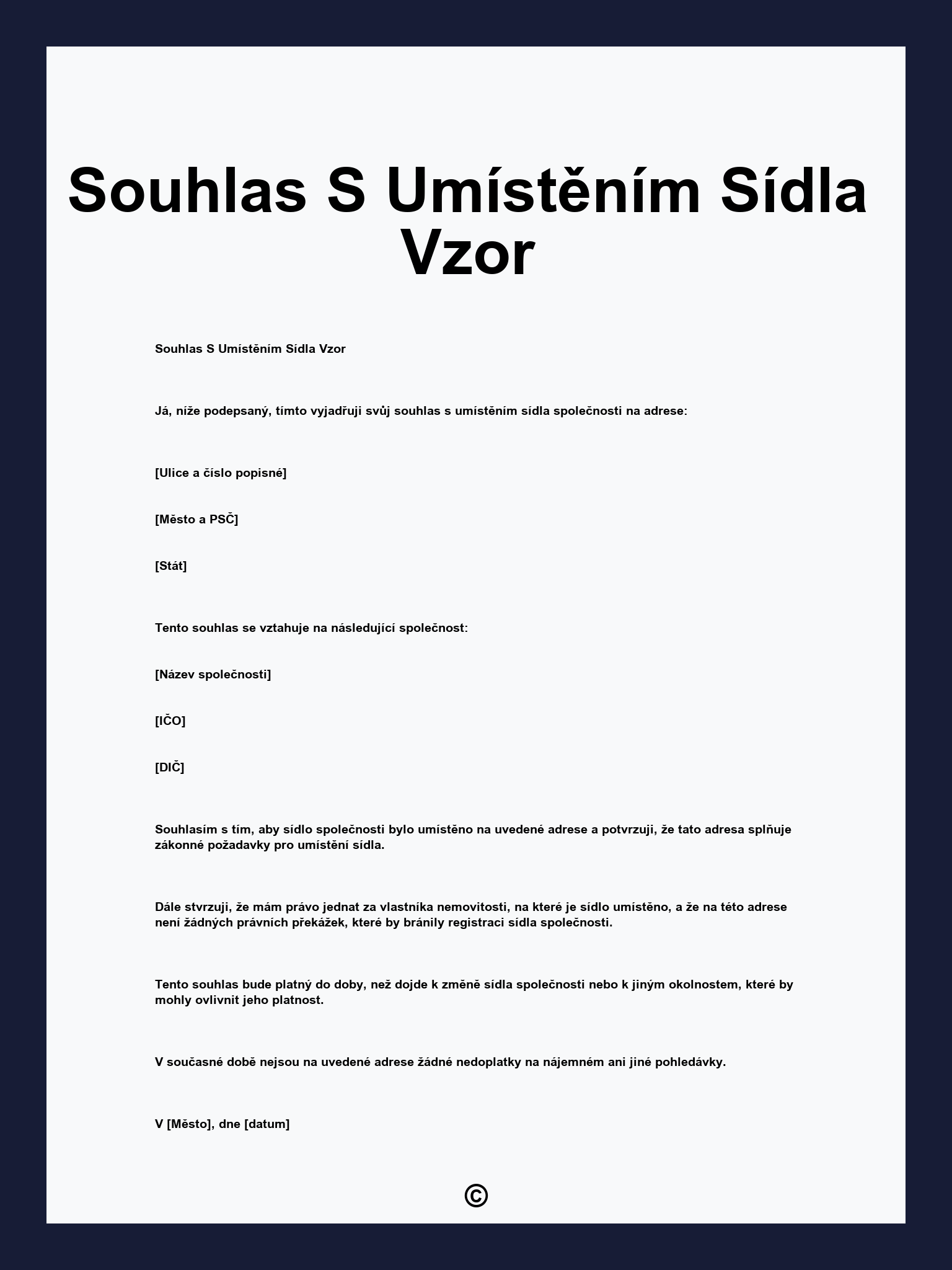 Souhlas S Umístěním Sídla Vzor

Souhlas S Umístěním Sídla Vzor

Já, níže podepsaný, tímto vyjadřuji svůj souhlas s umístěním sídla společnosti na adrese:

[Ulice a číslo popisné]

[Město a PSČ]

[Stát]

Tento souhlas se vztahuje na následující společnost:

[Název společnosti]

[IČO]

[DIČ]

Souhlasím s tím, aby sídlo společnosti bylo umístěno na uvedené adrese a potvrzuji, že tato adresa splňuje zákonné požadavky pro umístění sídla.

Dále stvrzuji, že mám právo jednat za vlastníka nemovitosti, na které je sídlo umístěno, a že na této adrese není žádných právních překážek, které by bránily registraci sídla společnosti.

Tento souhlas bude platný do doby, než dojde k změně sídla společnosti nebo k jiným okolnostem, které by mohly ovlivnit jeho platnost.

V současné době nejsou na uvedené adrese žádné nedoplatky na nájemném ani jiné pohledávky.

V [Město], dne [datum]

©